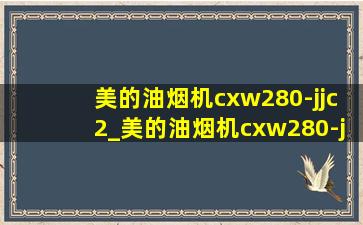 美的油烟机cxw280-jjc2_美的油烟机cxw280-j